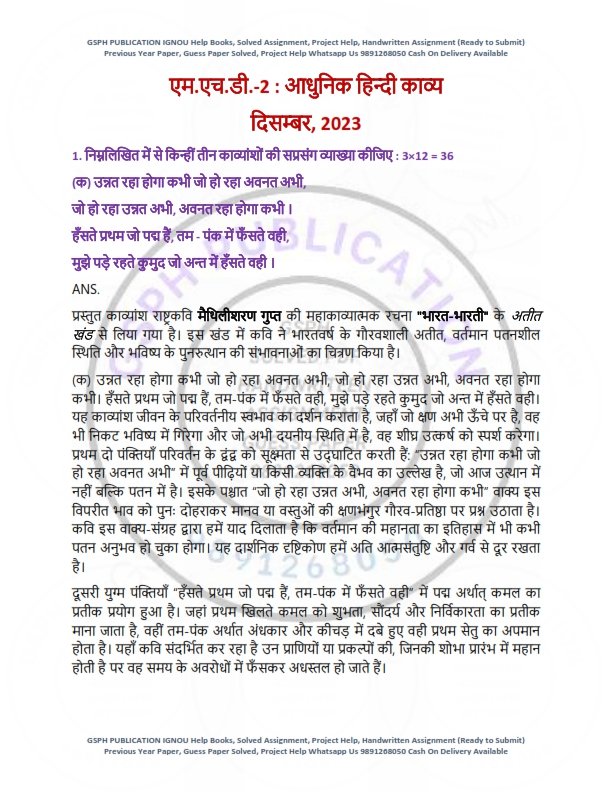 GSPH PUBLICATION IGNOU Help Books, Solved Assignment, Project Help, Handwritten Assignment (Ready to Submit)
Previous Year Paper, Guess Paper Solved, Project Help Whatsapp Us 9891268050 Cash On Delivery Available

एम.एच.डी.-2 : आधुनिक हिन्दी काव्य

दिसम्बर, 2023

1. निम्नलिखित में से किन्हीं तीन काव्यांशों की सप्रसंग व्याख्या कीजिए : 3×12 = 36

(क) उन्नत रहा होगा कभी जो हो रहा अवनत अभी,

जो हो रहा उन्नत अभी, अवनत रहा होगा कभी ।

हँसते प्रथम जो पद्म हैं, तम - पंक में फँसते वही,

मुझे पड़े रहते कुमुद जो अन्त में हँसते वही ।

ANS.

प्रस्तुत काव्यांश राष्ट्रकवि मैथिलीशरण गुप्त की महाकाव्यात्मक रचना "भारत-भारती" के अतीत खंड से लिया गया है। इस खंड में कवि ने भारतवर्ष के गौरवशाली अतीत, वर्तमान पतनशील स्थिति और भविष्य के पुनरुत्थान की संभावनाओं का चित्रण किया है।

(क) उन्नत रहा होगा कभी जो हो रहा अवनत अभी, जो हो रहा उन्नत अभी, अवनत रहा होगा कभी। हँसते प्रथम जो पद्म हैं, तम-पंक में फँसते वही, मुझे पड़े रहते कुमुद जो अन्त में हँसते वही। यह काव्यांश जीवन के परिवर्तनीय स्वभाव का दर्शन कराता है, जहाँ जो क्षण अभी ऊँचे पर है, वह भी निकट भविष्य में गिरेगा और जो अभी दयनीय स्थिति में है, वह शीघ्र उत्कर्ष को स्पर्श करेगा। प्रथम दो पंक्तियाँ परिवर्तन के द्वंद्व को सूक्ष्मता से उद्घाटित करती हैं: "उन्नत रहा होगा कभी जो हो रहा अवनत अभी" में पूर्व पीढ़ियों या किसी व्यक्ति के वैभव का उल्लेख है, जो आज उत्थान में नहीं बल्कि पतन में है। इसके पश्चात "जो हो रहा उन्नत अभी, अवनत रहा होगा कभी" वाक्य इस विपरीत भाव को पुनः दोहराकर मानव या वस्तुओं की क्षणभंगुर गौरव-प्रतिष्ठा पर प्रश्न उठाता है। कवि इस वाक्य-संग्रह द्वारा हमें याद दिलाता है कि वर्तमान की महानता का इतिहास में भी कभी पतन अनुभव हो चुका होगा। यह दार्शनिक दृष्टिकोण हमें अति आत्मसंतुष्टि और गर्व से दूर रखता है।

दूसरी युग्म पंक्तियाँ "हँसते प्रथम जो पद्म हैं, तम-पंक में फँसते वही" में पद्म अर्थात् कमल का प्रतीक प्रयोग हुआ है। जहां प्रथम खिलते कमल को शुभता, सौंदर्य और निर्विकारता का प्रतीक माना जाता है, वहीं तम-पंक अर्थात अंधकार और कीचड़ में दबे हुए वही प्रथम सेतु का अपमान होता है। यहाँ कवि संदर्भित कर रहा है उन प्राणियों या प्रकल्पों की, जिनकी शोभा प्रारंभ में महान होती है पर वह समय के अवरोधों में फँसकर अधस्तल हो जाते हैं।

GSPH PUBLICATION IGNOU Help Books, Solved Assignment, Project Help, Handwritten Assignment (Ready to Submit)
Previous Year Paper, Guess Paper Solved, Project Help Whatsapp Us 9891268050 Cash On Delivery Available